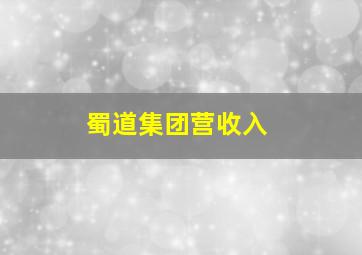 蜀道集团营收入